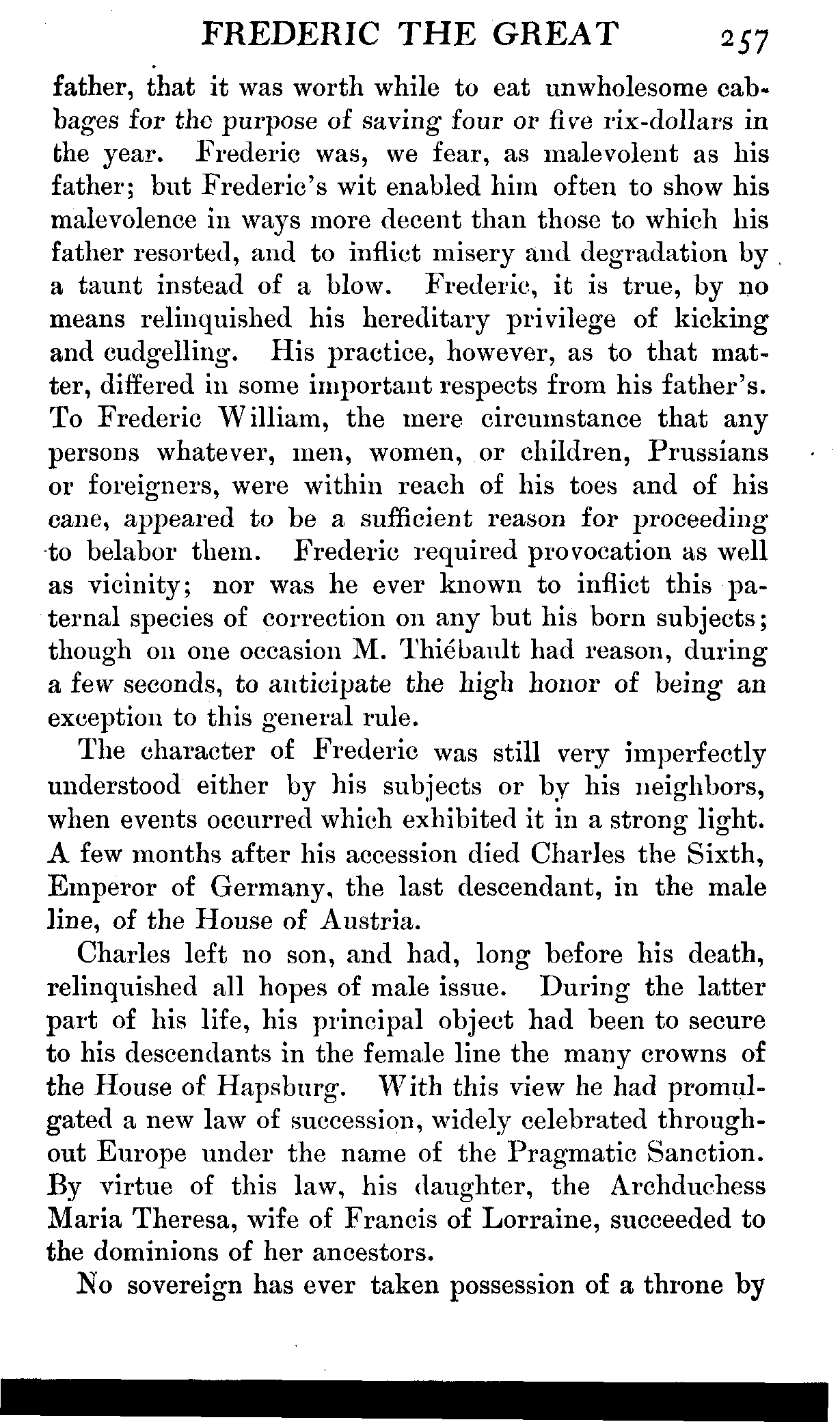 FREDERIC THE GREAT 257

father, that it was worth while to eat unwholesome cabbages for the purpose of saving four or five rix-dollars in the year. Frederic was, we fear, as malevolent as his father; but Frederic's wit enabled him often to show his malevolence in ways more decent than those to which his father resorted, and to inflict misery and degradation by a taunt instead of a blow. Frederic, it is true, by no means relinquished his hereditary privilege of kicking and cudgelling. His practice, however, as to that matter, differed in some important respects from his father's. To Frederic William, the mere circumstance that any persons whatever, men, women, or children, Prussians or foreigners, were within reach of his toes and of his cane, appeared to be a sufficient reason for proceeding to belabor them. Frederic required provocation as well as vicinity; nor was he ever known to inflict this paternal species of correction on any but his born subjects; though on one occasion M. Thiébault had reason, during a few seconds, to anticipate the high honor of being an exception to this general rule.

The character of Frederic was still very imperfectly understood either by his subjects or by his neighbors, when events occurred which exhibited it in a strong light. A few months after his accession died Charles the Sixth, Emperor of Germany, the last descendant, in the male line, of the House of Austria.

Charles left no son, and had, long before his death, relinquished all hopes of male issue. During the latter part of his life, his principal object had been to secure to his descendants in the female line the many crowns of the House of Hapsburg. With this view he had promulgated a new law of succession, widely celebrated throughout Europe under the name of the Pragmatic Sanction. By virtue of this law, his daughter, the Archduchess Maria Theresa, wife of Francis of Lorraine, succeeded to the dominions of her ancestors.

No sovereign has ever taken possession of a throne by